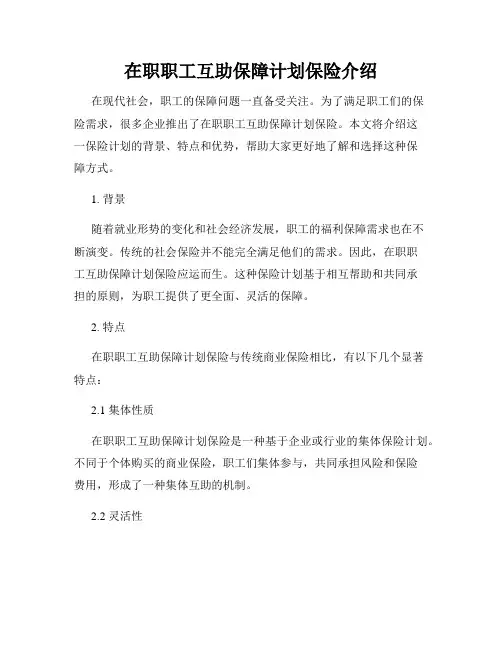 在职职工互助保障计划保险介绍

在现代社会，职工的保障问题一直备受关注。为了满足职工们的保险需求，很多企业推出了在职职工互助保障计划保险。本文将介绍这一保险计划的背景、特点和优势，帮助大家更好地了解和选择这种保障方式。

1. 背景

随着就业形势的变化和社会经济发展，职工的福利保障需求也在不断演变。传统的社会保险并不能完全满足他们的需求。因此，在职职工互助保障计划保险应运而生。这种保险计划基于相互帮助和共同承担的原则，为职工提供了更全面、灵活的保障。

2. 特点

在职职工互助保障计划保险与传统商业保险相比，有以下几个显著特点：

2.1 集体性质

在职职工互助保障计划保险是一种基于企业或行业的集体保险计划。不同于个体购买的商业保险，职工们集体参与，共同承担风险和保险费用，形成了一种集体互助的机制。

2.2 灵活性